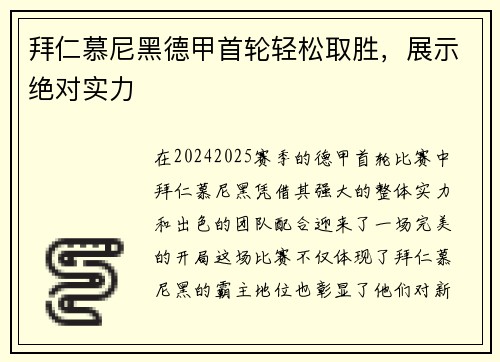 拜仁慕尼黑德甲首轮轻松取胜，展示绝对实力

在20242025赛季的德甲首轮比赛中拜仁慕尼黑凭借其强大的整体实力和出色的团队配合迎来了一场完美的开局这场比赛不仅体现了拜仁慕尼黑的霸主地位也彰显了他们对新